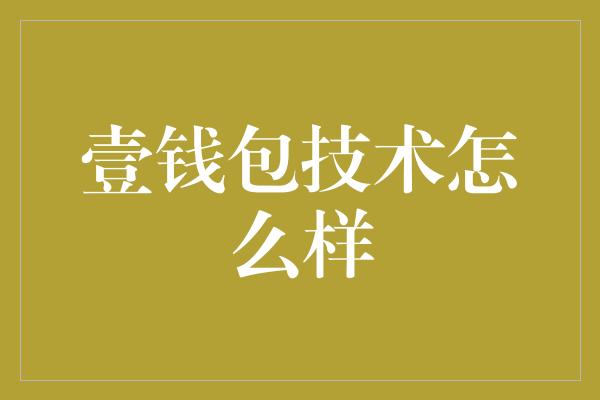 壹钱包技术怎么样